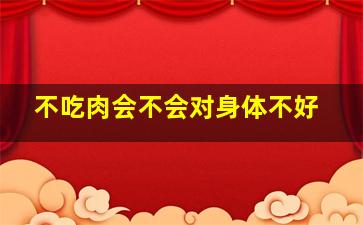 不吃肉会不会对身体不好